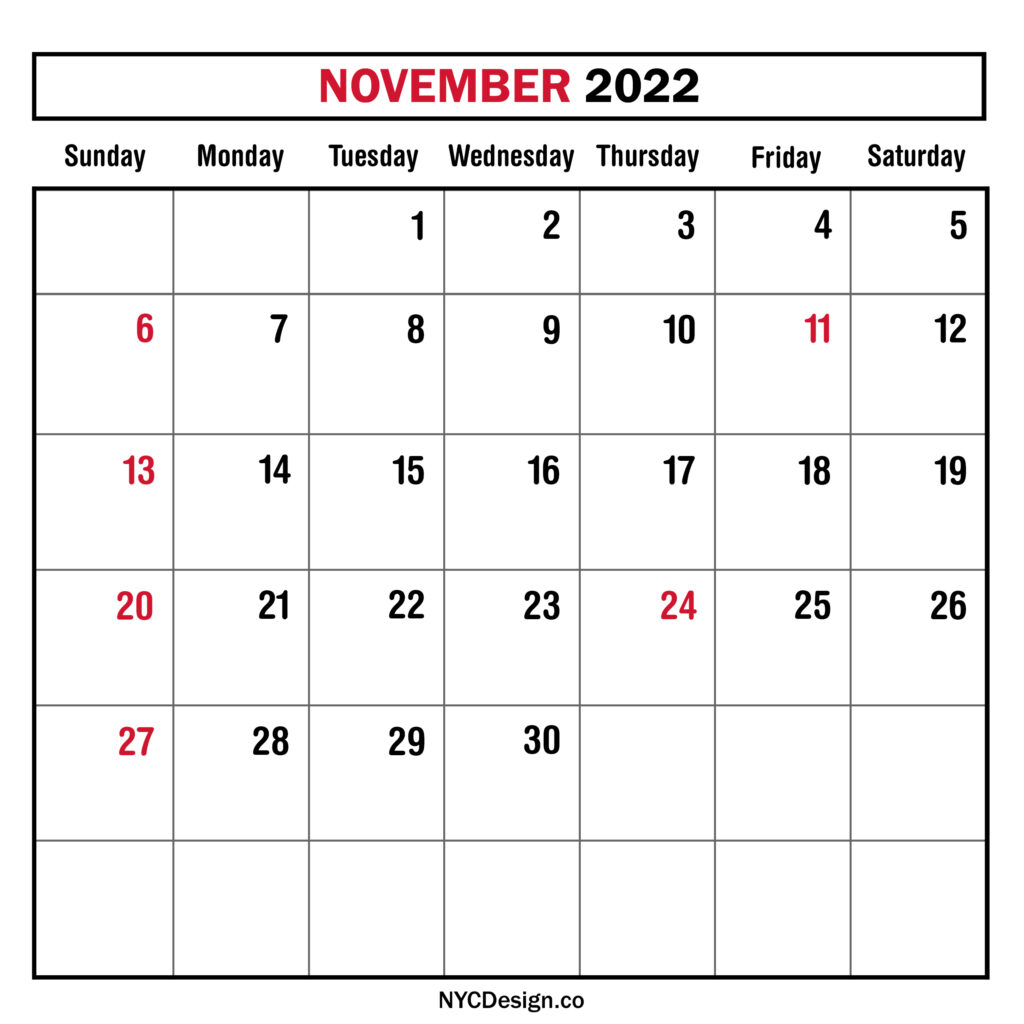 NOVEMBER 2022

| Sunday | Monday | Tuesday | Wednesday | Thursday | Friday | Saturday |
|---|---|---|---|---|---|---|
| | | 1 | 2 | 3 | 4 | 5 |
| 6 | 7 | 8 | 9 | 10 | 11 | 12 |
| 13 | 14 | 15 | 16 | 17 | 18 | 19 |
| 20 | 21 | 22 | 23 | 24 | 25 | 26 |
| 27 | 28 | 29 | 30 | | | |
| | | | | | | |

NYCDesign.co